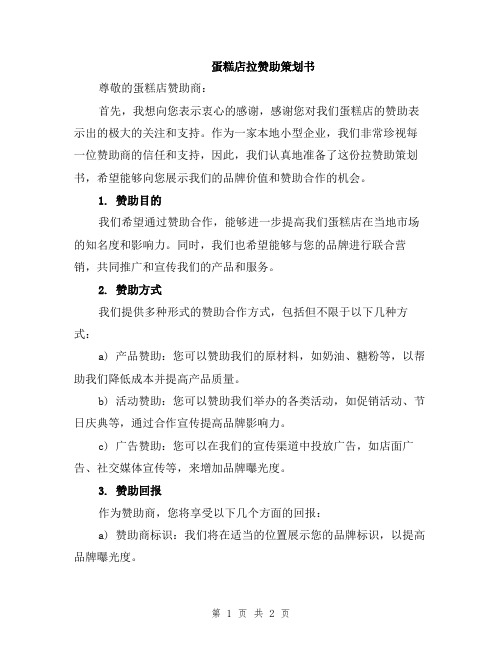 蛋糕店拉赞助策划书

尊敬的蛋糕店赞助商：

首先，我想向您表示衷心的感谢，感谢您对我们蛋糕店的赞助表示出的极大的关注和支持。作为一家本地小型企业，我们非常珍视每一位赞助商的信任和支持，因此，我们认真地准备了这份拉赞助策划书，希望能够向您展示我们的品牌价值和赞助合作的机会。

1. 赞助目的

我们希望通过赞助合作，能够进一步提高我们蛋糕店在当地市场的知名度和影响力。同时，我们也希望能够与您的品牌进行联合营销，共同推广和宣传我们的产品和服务。

2. 赞助方式

我们提供多种形式的赞助合作方式，包括但不限于以下几种方式：

a) 产品赞助：您可以赞助我们的原材料，如奶油、糖粉等，以帮助我们降低成本并提高产品质量。

b) 活动赞助：您可以赞助我们举办的各类活动，如促销活动、节日庆典等，通过合作宣传提高品牌影响力。

c) 广告赞助：您可以在我们的宣传渠道中投放广告，如店面广告、社交媒体宣传等，来增加品牌曝光度。

3. 赞助回报

作为赞助商，您将享受以下几个方面的回报：

a) 赞助商标识：我们将在适当的位置展示您的品牌标识，以提高品牌曝光度。

第 1 页 共 2 页